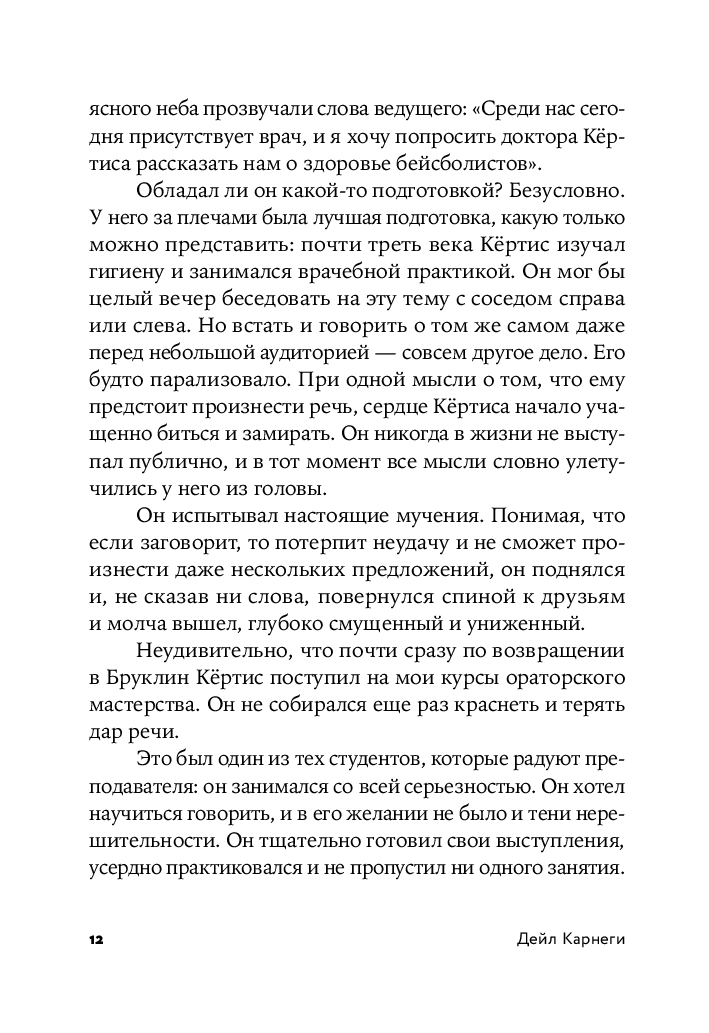 ясного неба прозвучали слова ведущего: «Среди нас сегодня присутствует врач, и я хочу попросить доктора Кёртиса рассказать нам о здоровье бейсболистов».

Обладал ли он какой-то подготовкой? Безусловно. У него за плечами была лучшая подготовка, какую только можно представить: почти треть века Кёртис изучал гигиену и занимался врачебной практикой. Он мог бы целый вечер беседовать на эту тему с соседом справа или слева. Но встать и говорить о том же самом даже перед небольшой аудиторией — совсем другое дело. Его будто парализовало. При одной мысли о том, что ему предстоит произнести речь, сердце Кёртиса начало учащенно биться и замирать. Он никогда в жизни не выступал публично, и в тот момент все мысли словно улетучились у него из головы.

Он испытывал настоящие мучения. Понимая, что если заговорит, то потерпит неудачу и не сможет произнести даже нескольких предложений, он поднялся и, не сказав ни слова, повернулся спиной к друзьям и молча вышел, глубоко смущенный и униженный.

Неудивительно, что почти сразу по возвращении в Бруклин Кёртис поступил на мои курсы ораторского мастерства. Он не собирался еще раз краснеть и терять дар речи.

Это был один из тех студентов, которые радуют преподавателя: он занимался со всей серьезностью. Он хотел научиться говорить, и в его желании не было и тени нерешительности. Он тщательно готовил свои выступления, усердно практиковался и не пропустил ни одного занятия.

12

Дейл Карнеги